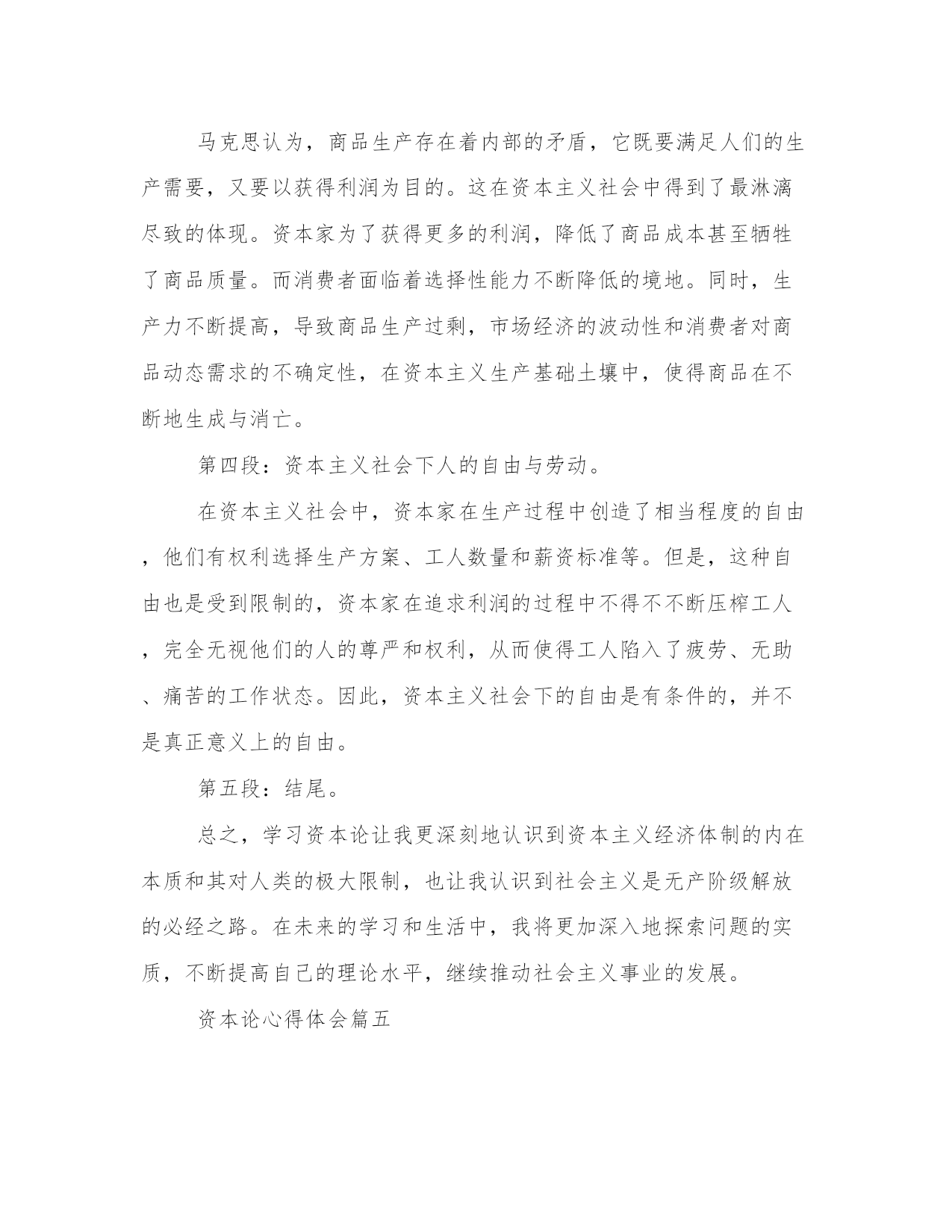 马克思认为，商品生产存在着内部的矛盾，它既要满足人们的生产需要，又要以获得利润为目的。这在资本主义社会中得到了最淋漓尽致的体现。资本家为了获得更多的利润，降低了商品成本甚至牺牲了商品质量。而消费者面临着选择性能力不断降低的境地。同时，生产力不断提高，导致商品生产过剩，市场经济的波动性和消费者对商品动态需求的不确定性，在资本主义生产基础土壤中，使得商品在不断地生成与消亡。

第四段：资本主义社会下人的自由与劳动。

在资本主义社会中，资本家在生产过程中创造了相当程度的自由，他们有权利选择生产方案、工人数量和薪资标准等。但是，这种自由也是受到限制的，资本家在追求利润的过程中不得不不断压榨工人，完全无视他们的人的尊严和权利，从而使得工人陷入了疲劳、无助、痛苦的工作状态。因此，资本主义社会下的自由是有条件的，并不是真正意义上的自由。

第五段：结尾。

总之，学习资本论让我更深刻地认识到资本主义经济体制的内在本质和其对人类的极大限制，也让我认识到社会主义是无产阶级解放的必经之路。在未来的学习和生活中，我将更加深入地探索问题的实质，不断提高自己的理论水平，继续推动社会主义事业的发展。

资本论心得体会篇五